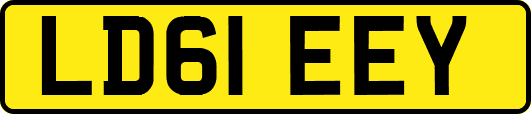 LD61 EEY